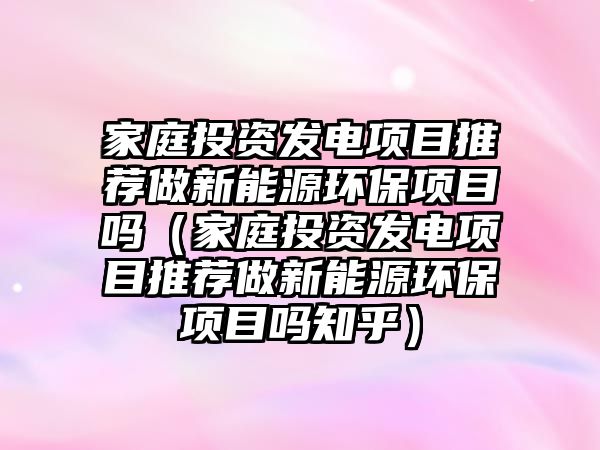 家庭投资发电项目推荐做新能源环保项目吗（家庭投资发电项目推荐做新能源环保项目吗知乎）